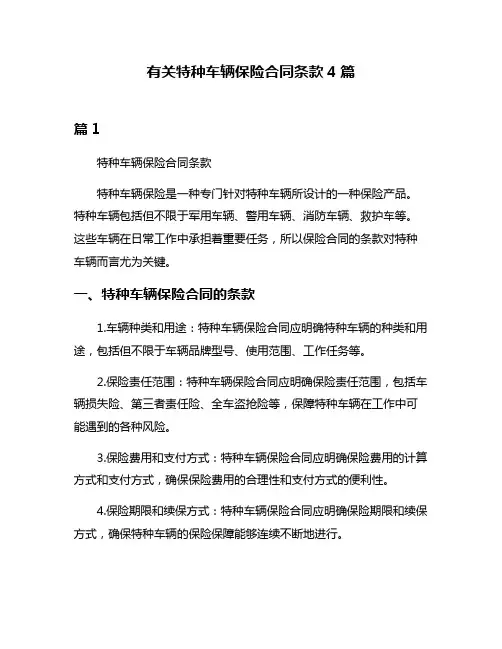 有关特种车辆保险合同条款 4 篇

篇 1

特种车辆保险合同条款

特种车辆保险是一种专门针对特种车辆所设计的一种保险产品。特种车辆包括但不限于军用车辆、警用车辆、消防车辆、救护车等。这些车辆在日常工作中承担着重要任务，所以保险合同的条款对特种车辆而言尤为关键。

一、特种车辆保险合同的条款

1.车辆种类和用途：特种车辆保险合同应明确特种车辆的种类和用途，包括但不限于车辆品牌型号、使用范围、工作任务等。

2.保险责任范围：特种车辆保险合同应明确保险责任范围，包括车辆损失险、第三者责任险、全车盗抢险等，保障特种车辆在工作中可能遇到的各种风险。

3.保险费用和支付方式：特种车辆保险合同应明确保险费用的计算方式和支付方式，确保保险费用的合理性和支付方式的便利性。

4.保险期限和续保方式：特种车辆保险合同应明确保险期限和续保方式，确保特种车辆的保险保障能够连续不断地进行。